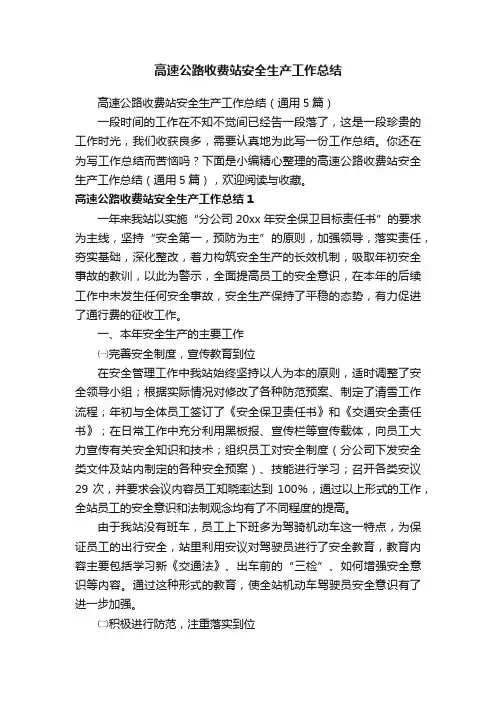 高速公路收费站安全生产工作总结

高速公路收费站安全生产工作总结（通用5篇）

一段时间的工作在不知不觉间已经告一段落了，这是一段珍贵的工作时光，我们收获良多，需要认真地为此写一份工作总结。你还在为写工作总结而苦恼吗？下面是小编精心整理的高速公路收费站安全生产工作总结（通用5篇），欢迎阅读与收藏。

高速公路收费站安全生产工作总结1

一年来我站以实施“分公司20xx年安全保卫目标责任书”的要求为主线，坚持“安全第一，预防为主”的原则，加强领导，落实责任，夯实基础，深化整改，着力构筑安全生产的长效机制，吸取年初安全事故的教训，以此为警示，全面提高员工的安全意识，在本年的后续工作中未发生任何安全事故，安全生产保持了平稳的态势，有力促进了通行费的征收工作。

一、本年安全生产的主要工作

㈠完善安全制度，宣传教育到位

在安全管理工作中我站始终坚持以人为本的原则，适时调整了安全领导小组；根据实际情况对修改了各种防范预案、制定了清雪工作流程；年初与全体员工签订了《安全保卫责任书》和《交通安全责任书》；在日常工作中充分利用黑板报、宣传栏等宣传载体，向员工大力宣传有关安全知识和技术；组织员工对安全制度（分公司下发安全类文件及站内制定的各种安全预案）、技能进行学习；召开各类安议29次，并要求会议内容员工知晓率达到100%，通过以上形式的工作，全站员工的安全意识和法制观念均有了不同程度的提高。

由于我站没有班车，员工上下班多为驾骑机动车这一特点，为保证员工的出行安全，站里利用安议对驾驶员进行了安全教育，教育内容主要包括学习新《交通法》、出车前的“三检”、如何增强安全意识等内容。通过这种形式的教育，使全站机动车驾驶员安全意识有了进一步加强。

㈡积极进行防范，注重落实到位